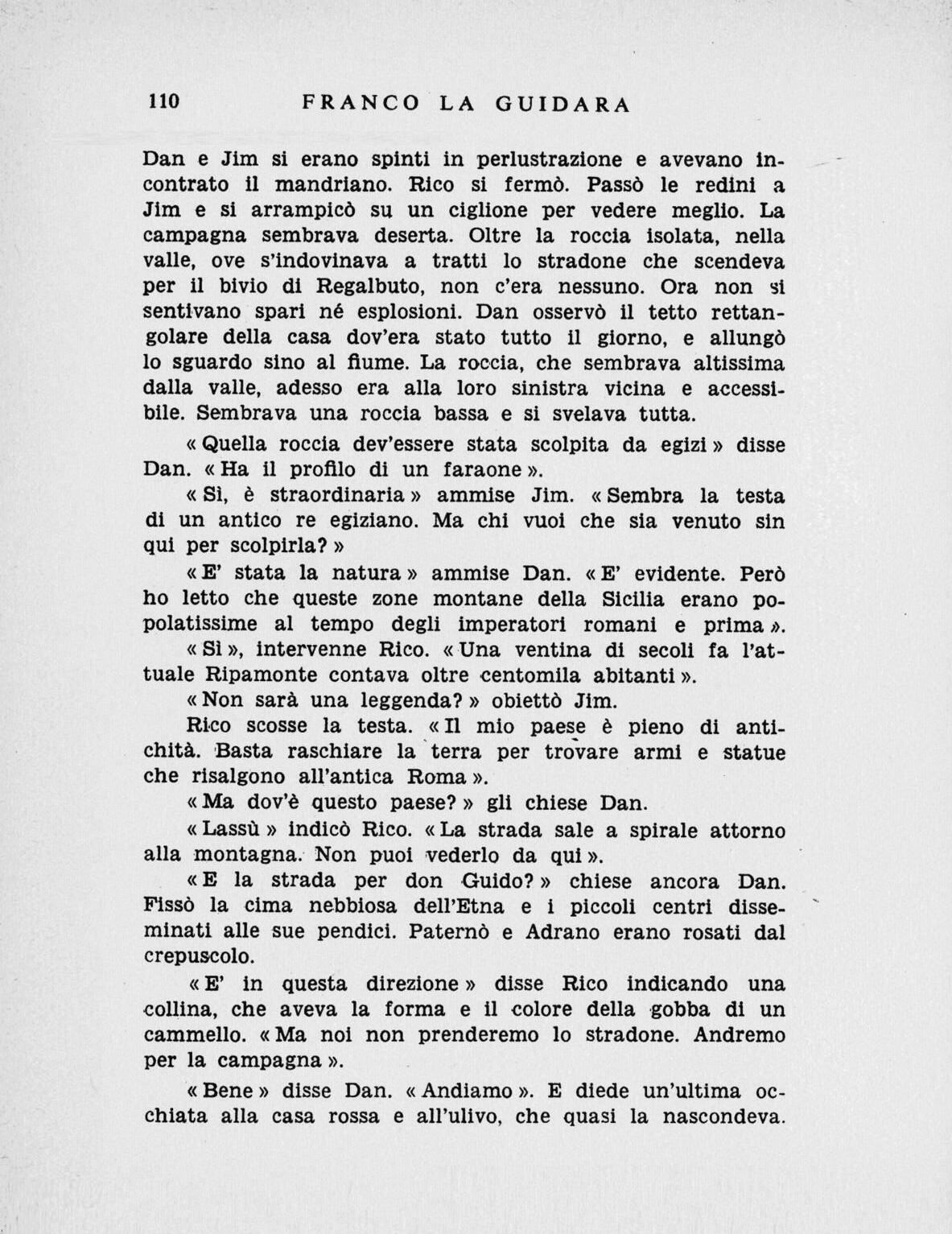 110 FRANCO LA GUIDARA

Dan e Jim si erano spinti in perlustrazione e avevano incontrato il mandriano. Rico si fermò. Passò le redini a Jim e si arrampicò su un ciglione per vedere meglio. La campagna sembrava deserta. Oltre la roccia isolata, nella valle, ove s'indovinava a tratti lo stradone che scendeva per il bivio di Regalbuto, non c'era nessuno. Ora non si sentivano spari né esplosioni. Dan osservò il tetto rettangolare della casa dov'era stato tutto il giorno, e allungò lo sguardo sino al fiume. La roccia, che sembrava altissima dalla valle, adesso era alla loro sinistra vicina e accessibile. Sembrava una roccia bassa e si svelava tutta.

« Quella roccia dev'essere stata scolpita da egizi » disse Dan. « Ha il profilo di un faraone ».

« Sì, è straordinaria » ammise Jim. « Sembra la testa di un antico re egiziano. Ma chi vuoi che sia venuto sin qui per scolpirla? »

« E' stata la natura » ammise Dan. « E' evidente. Però ho letto che queste zone montane della Sicilia erano popolatissime al tempo degli imperatori romani e prima ».

« Sì », intervenne Rico. « Una ventina di secoli fa l'attuale Ripamonte contava oltre centomila abitanti ».

« Non sarà una leggenda? » obiettò Jim.

Rico scosse la testa. « Il mio paese è pieno di antichità. Basta raschiare la terra per trovare armi e statue che risalgono all'antica Roma ».

« Ma dov'è questo paese? » gli chiese Dan.

« Lassù » indicò Rico. « La strada sale a spirale attorno alla montagna. Non puoi vederlo da qui ».

« E la strada per don Guido? » chiese ancora Dan. Fissò la cima nebbiosa dell'Etna e i piccoli centri disseminati alle sue pendici. Paternò e Adrano erano rosati dal crepuscolo.

« E' in questa direzione » disse Rico indicando una collina, che aveva la forma e il colore della gobba di un cammello. « Ma noi non prenderemo lo stradone. Andremo per la campagna ».

« Bene » disse Dan. « Andiamo ». E diede un'ultima occhiata alla casa rossa e all'ulivo, che quasi la nascondeva.